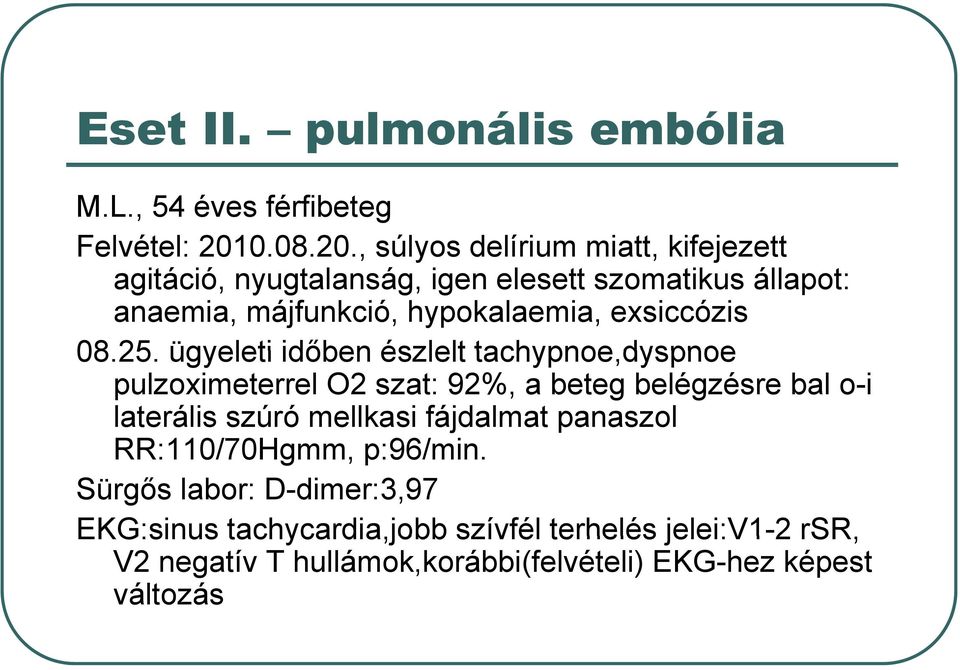 Eset II. – pulmonális embólia

M.L., 54 éves férfibeteg

Felvétel: 2010.08.20., súlyos delírium miatt, kifejezett agitáció, nyugtalanság, igen elesett szomatikus állapot: anaemia, májfunkció, hypokalaemia, exsiccózis

08.25. ügyeleti időben észlelt tachypnoe,dyspnoe pulzoximeterrel O2 szat: 92%, a beteg belégzésre bal o-i laterális szúró mellkasi fájdalmat panaszol RR:110/70Hgmm, p:96/min.

Sürgős labor: D-dimer:3,97

EKG:sinus tachycardia,jobb szívfél terhelés jelei:V1-2 rSR, V2 negatív T hullámok,korábbi(felvételi) EKG-hez képest változás